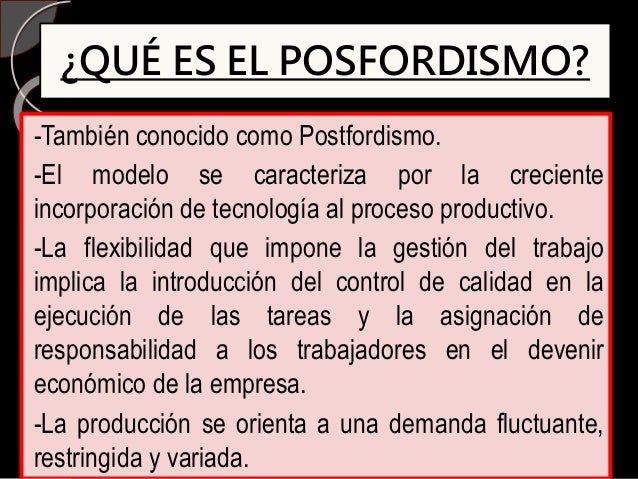 ¿QUÉ ES EL POSFORDISMO?

-También conocido como Postfordismo.

-El modelo se caracteriza por la creciente incorporación de tecnología al proceso productivo.

-La flexibilidad que impone la gestión del trabajo implica la introducción del control de calidad en la ejecución de las tareas y la asignación de responsabilidad a los trabajadores en el devenir económico de la empresa.

-La producción se orienta a una demanda fluctuante, restringida y variada.